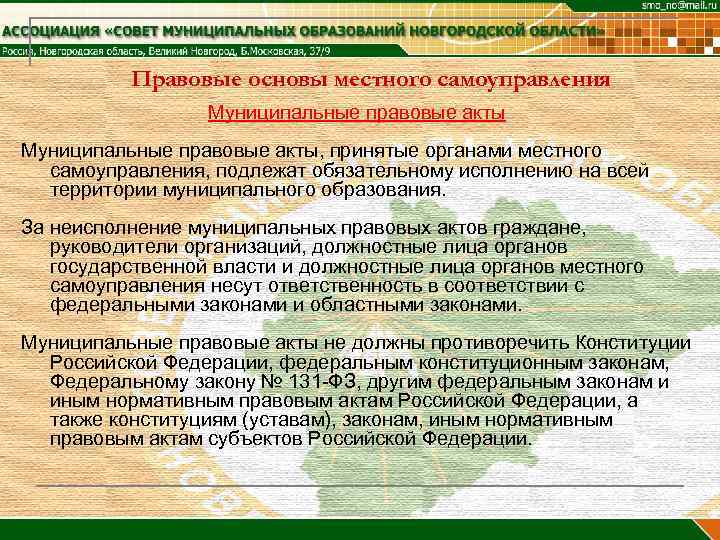 smo_no@mail.ru

АССОЦИАЦИЯ «СОВЕТ МУНИЦИПАЛЬНЫХ ОБРАЗОВАНИЙ НОВГОРОДСКОЙ ОБЛАСТИ»

Россия, Новгородская область, Великий Новгород, Б.Московская, 37/9

Правовые основы местного самоуправления

Муниципальные правовые акты

Муниципальные правовые акты, принятые органами местного самоуправления, подлежат обязательному исполнению на всей территории муниципального образования.

За неисполнение муниципальных правовых актов граждане, руководители организаций, должностные лица органов государственной власти и должностные лица органов местного самоуправления несут ответственность в соответствии с федеральными законами и областными законами.

Муниципальные правовые акты не должны противоречить Конституции Российской Федерации, федеральным конституционным законам, Федеральному закону № 131-ФЗ, другим федеральным законам и иным нормативным правовым актам Российской Федерации, а также конституциям (уставам), законам, иным нормативным правовым актам субъектов Российской Федерации.